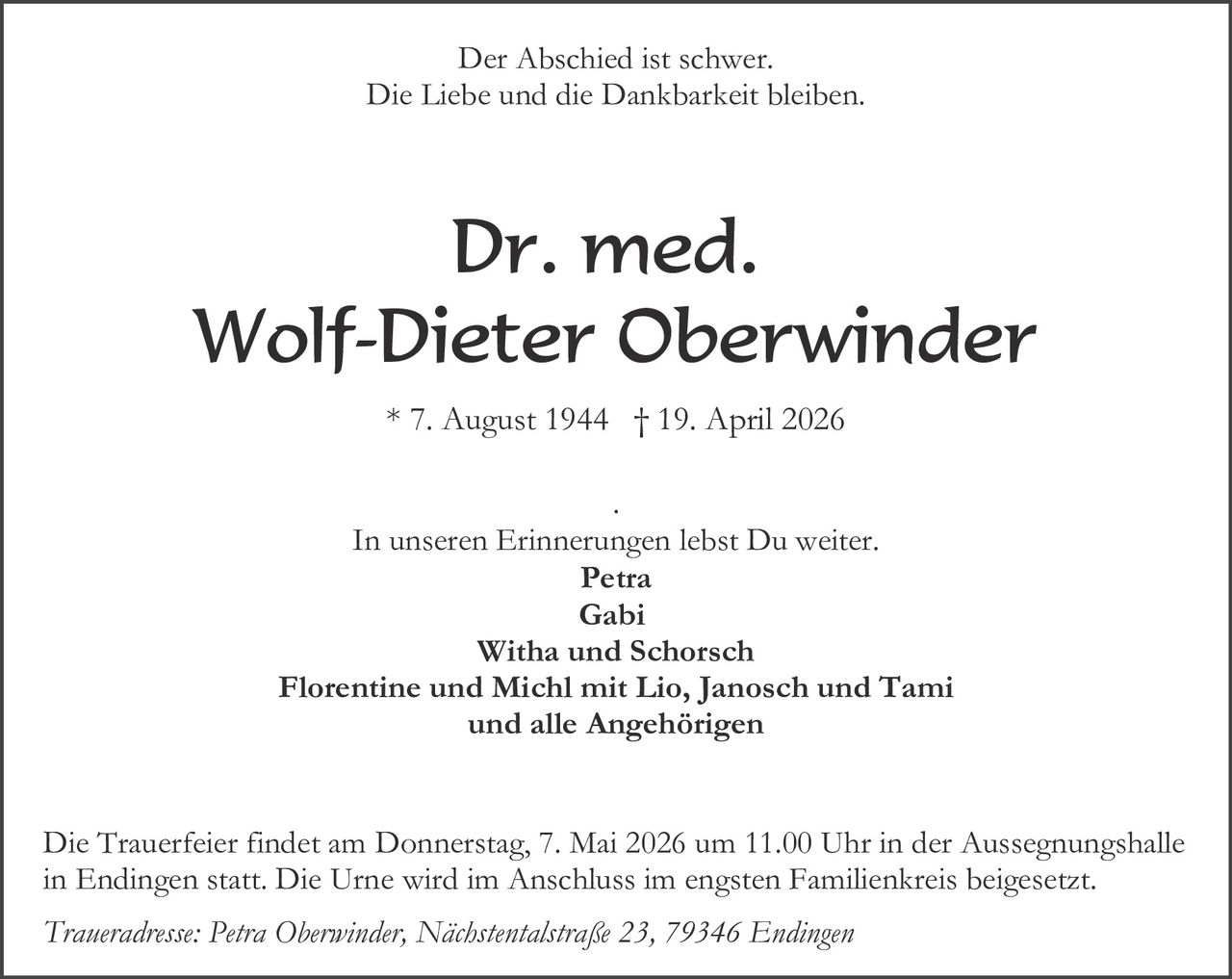 Der Abschied ist schwer.
Die Liebe und die Dankbarkeit bleiben.

Dr. med.
Wolf-Dieter Oberwinder

* 7. August 1944 † 19. April 2026

.

In unseren Erinnerungen lebst Du weiter.
Petra
Gabi
Witha und Schorsch
Florentine und Michl mit Lio, Janosch und Tami
und alle Angehörigen

Die Trauerfeier findet am Donnerstag, 7. Mai 2026 um 11.00 Uhr in der Aussegnungshalle in Endingen statt. Die Urne wird im Anschluss im engsten Familienkreis beigesetzt.

Traueradresse: Petra Oberwinder, Nächstentalstraße 23, 79346 Endingen